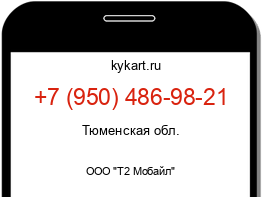 kykart.ru

+7 (950) 486-98-21

Тюменская обл.

ООО "Т2 Мобайл"